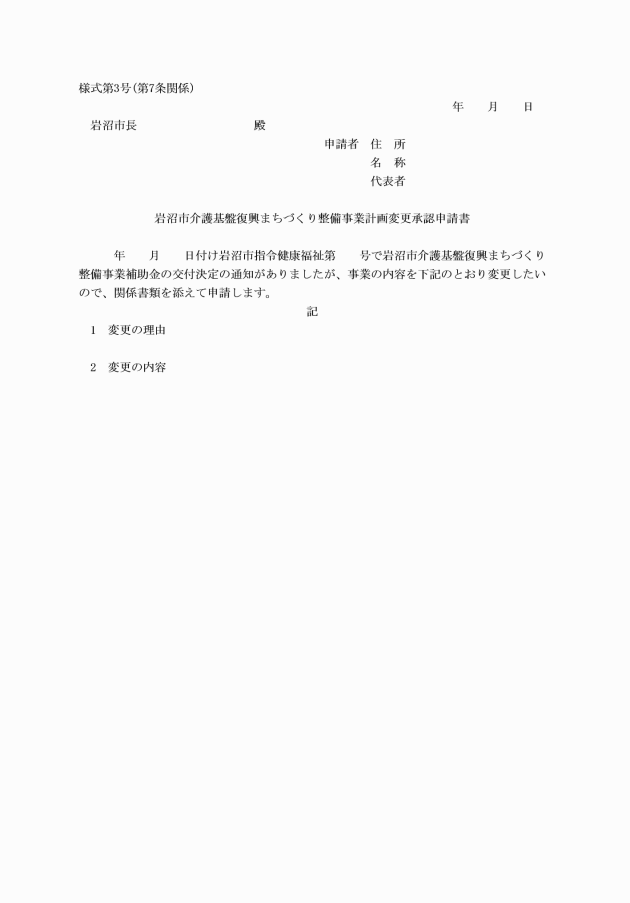 様式第3号(第7条関係)

年　　月　　日

岩沼市長　　　　　　　　　殿

申請者　住　所
名　称
代表者

岩沼市介護基盤復興まちづくり整備事業計画変更承認申請書

年　　月　　日付け岩沼市指令健康福祉第　　号で岩沼市介護基盤復興まちづくり整備事業補助金の交付決定の通知がありましたが、事業の内容を下記のとおり変更したいので、関係書類を添えて申請します。

記

1　変更の理由

2　変更の内容